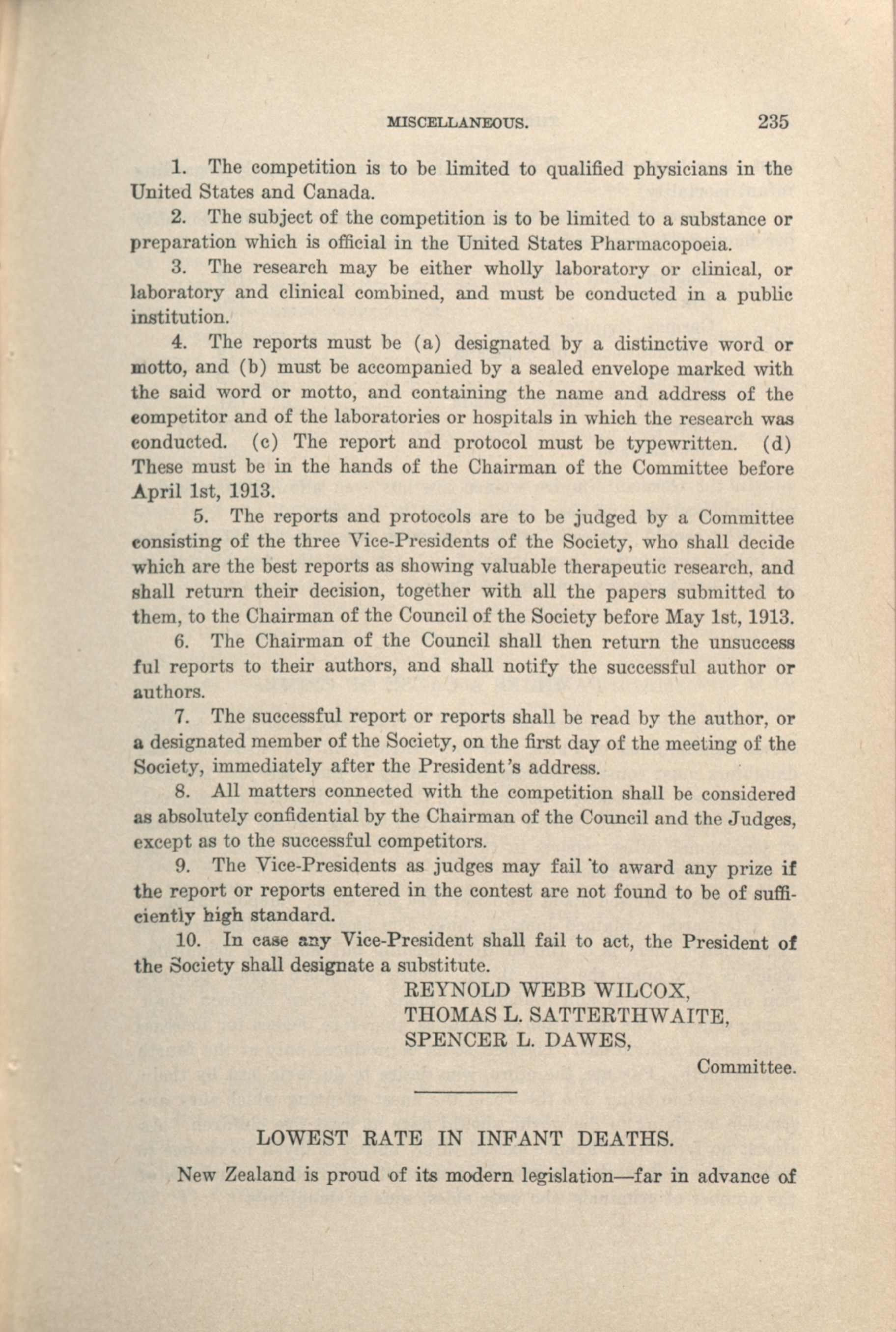 MISCELLANEOUS. 235

1. The competition is to be limited to qualified physicians in the United States and Canada.

2. The subject of the competition is to be limited to a substance or preparation which is official in the United States Pharmacopoeia.

3. The research may be either wholly laboratory or clinical, or laboratory and clinical combined, and must be conducted in a public institution.

4. The reports must be (a) designated by a distinctive word or motto, and (b) must be accompanied by a sealed envelope marked with the said word or motto, and containing the name and address of the competitor and of the laboratories or hospitals in which the research was conducted. (c) The report and protocol must be typewritten. (d) These must be in the hands of the Chairman of the Committee before April 1st, 1913.

5. The reports and protocols are to be judged by a Committee consisting of the three Vice-Presidents of the Society, who shall decide which are the best reports as showing valuable therapeutic research, and shall return their decision, together with all the papers submitted to them, to the Chairman of the Council of the Society before May 1st, 1913.

6. The Chairman of the Council shall then return the unsuccess ful reports to their authors, and shall notify the successful author or authors.

7. The successful report or reports shall be read by the author, or a designated member of the Society, on the first day of the meeting of the Society, immediately after the President's address.

8. All matters connected with the competition shall be considered as absolutely confidential by the Chairman of the Council and the Judges, except as to the successful competitors.

9. The Vice-Presidents as judges may fail to award any prize if the report or reports entered in the contest are not found to be of sufficiently high standard.

10. In case any Vice-President shall fail to act, the President of the Society shall designate a substitute.

REYNOLD WEBB WILCOX,
THOMAS L. SATTERTHWAITE,
SPENCER L. DAWES,
Committee.

LOWEST RATE IN INFANT DEATHS.

New Zealand is proud of its modern legislation—far in advance of